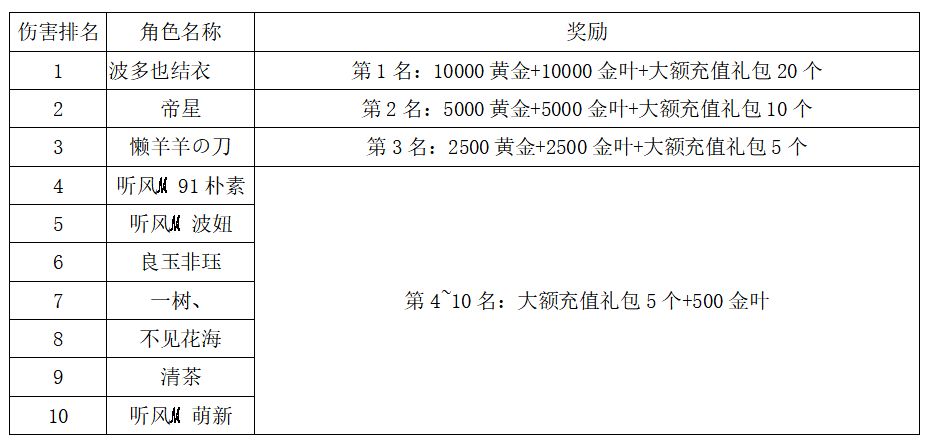 | 伤害排名 | 角色名称 | 奖励 |
|---|---|---|
| 1 | 波多也结衣 | 第1名：10000黄金+10000金叶+大额充值礼包20个 |
| 2 | 帝星 | 第2名：5000黄金+5000金叶+大额充值礼包10个 |
| 3 | 懒羊羊の刀 | 第3名：2500黄金+2500金叶+大额充值礼包5个 |
| 4 | 听风M 91朴素 | 第4~10名：大额充值礼包5个+500金叶 |
| 5 | 听风M 波妞 | |
| 6 | 良玉非珏 | |
| 7 | 一树、 | |
| 8 | 不见花海 | |
| 9 | 清茶 | |
| 10 | 听风M 萌新 | |